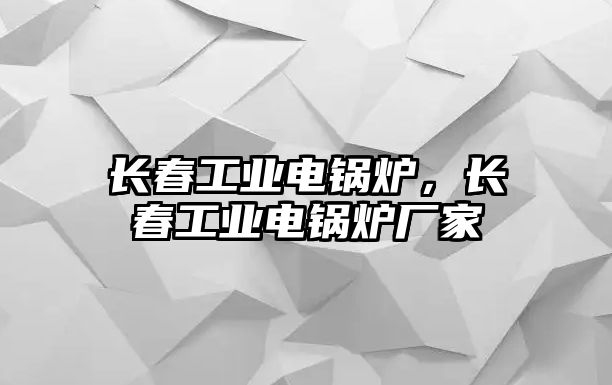 长春工业电锅炉，长春工业电锅炉厂家